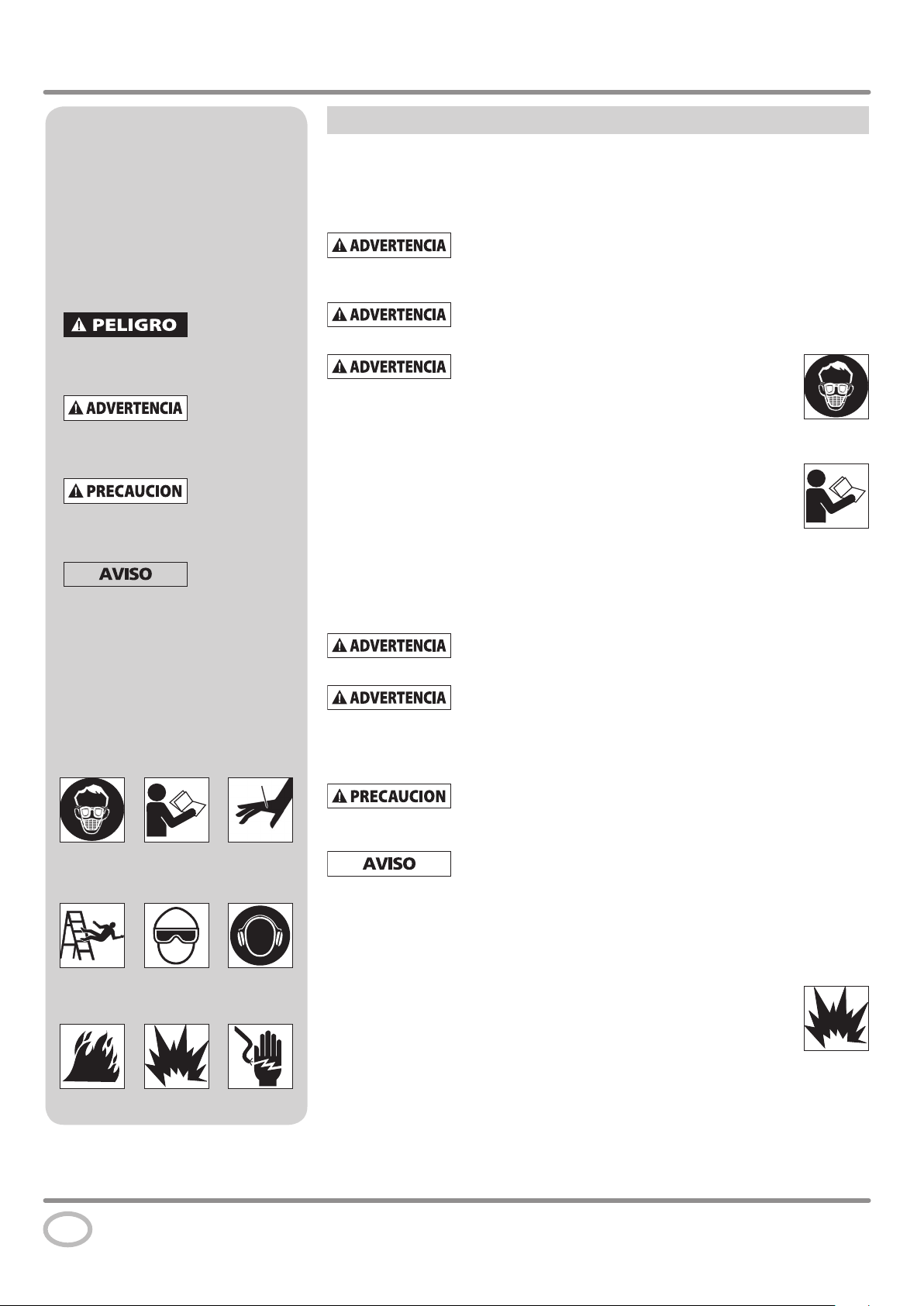 PELIGRO

ADVERTENCIA

PRECAUCION

AVISO

ADVERTENCIA

ADVERTENCIA

ADVERTENCIA

ADVERTENCIA

ADVERTENCIA

PRECAUCION

AVISO